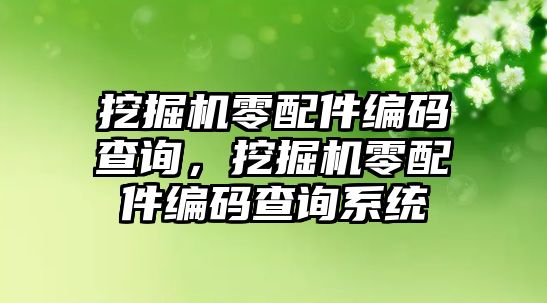 挖掘机零配件编码查询，挖掘机零配件编码查询系统